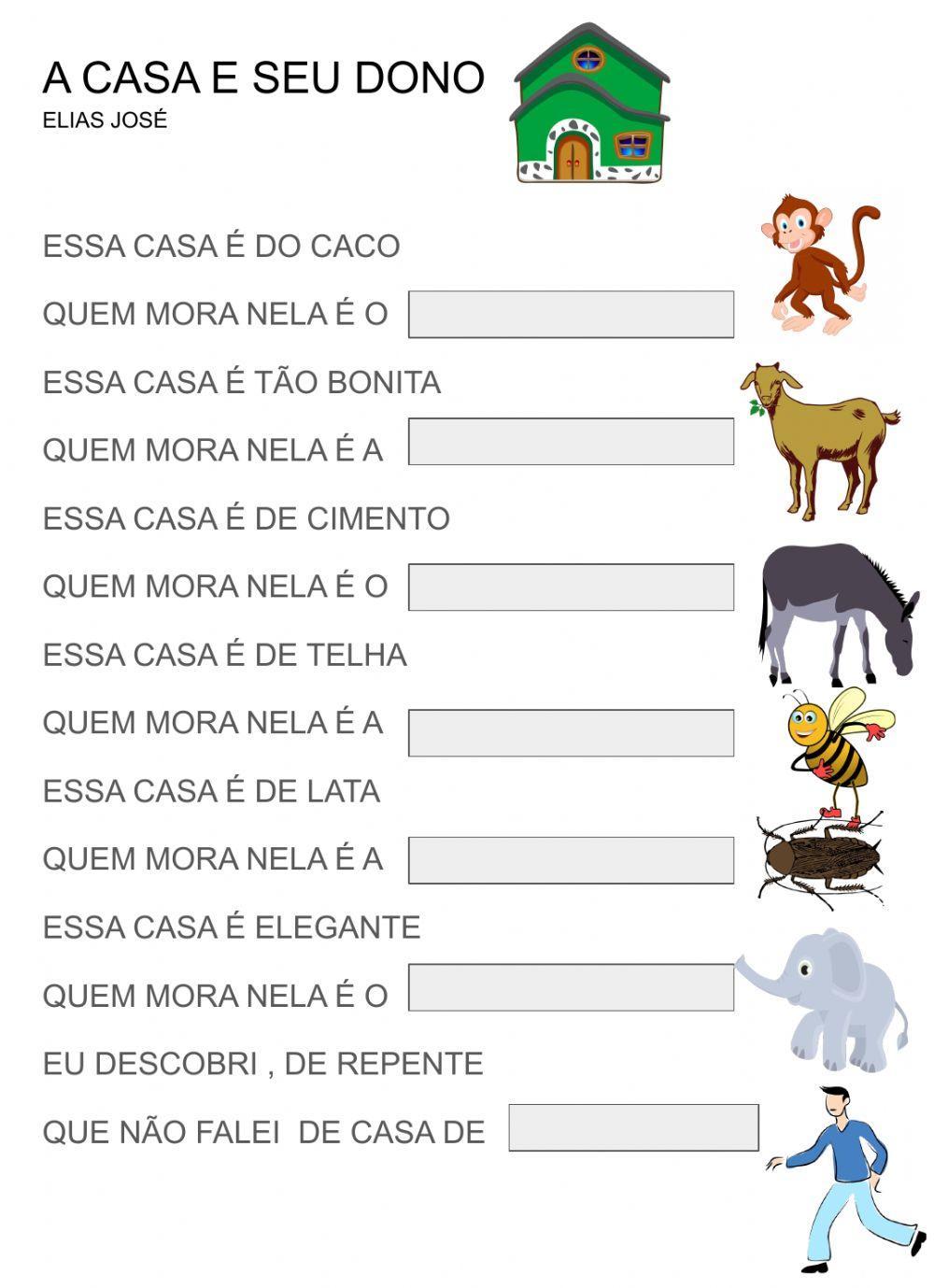 A CASA E SEU DONO
ELIAS JOSÉ

ESSA CASA É DO CACO
QUEM MORA NELA É O
ESSA CASA É TÃO BONITA
QUEM MORA NELA É A
ESSA CASA É DE CIMENTO
QUEM MORA NELA É O
ESSA CASA É DE TELHA
QUEM MORA NELA É A
ESSA CASA É DE LATA
QUEM MORA NELA É A
ESSA CASA É ELEGANTE
QUEM MORA NELA É O
EU DESCOBRI , DE REPENTE
QUE NÃO FALEI DE CASA DE